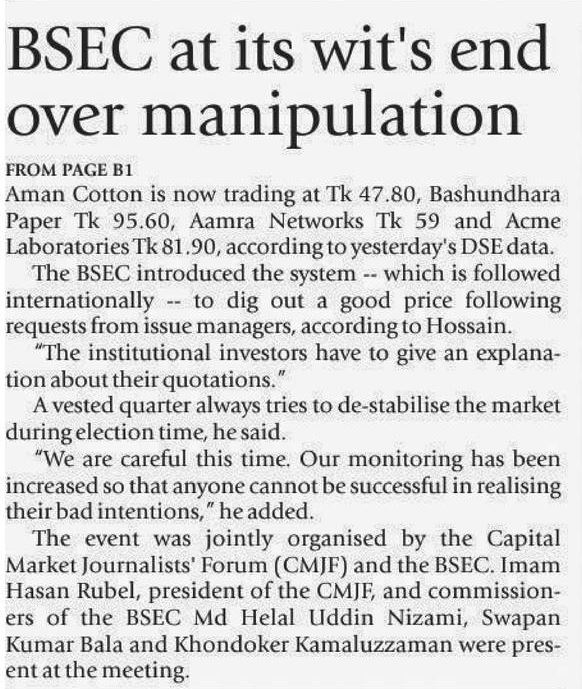 BSEC at its wit's end over manipulation

FROM PAGE B1

Aman Cotton is now trading at Tk 47.80, Bashundhara Paper Tk 95.60, Aamra Networks Tk 59 and Acme Laboratories Tk 81.90, according to yesterday's DSE data.

The BSEC introduced the system -- which is followed internationally -- to dig out a good price following requests from issue managers, according to Hossain.

"The institutional investors have to give an explanation about their quotations."

A vested quarter always tries to de-stabilise the market during election time, he said.

"We are careful this time. Our monitoring has been increased so that anyone cannot be successful in realising their bad intentions," he added.

The event was jointly organised by the Capital Market Journalists' Forum (CMJF) and the BSEC. Imam Hasan Rubel, president of the CMJF, and commissioners of the BSEC Md Helal Uddin Nizami, Swapan Kumar Bala and Khondoker Kamaluzzaman were present at the meeting.